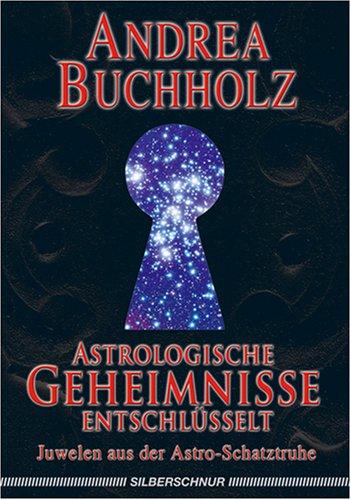 ANDREA BUCHHOLZ

ASTROLOGISCHE GEHEIMNISSE ENTSCHLÜSSELT

Juwelen aus der Astro-Schatztruhe

SILBERSCHNUR